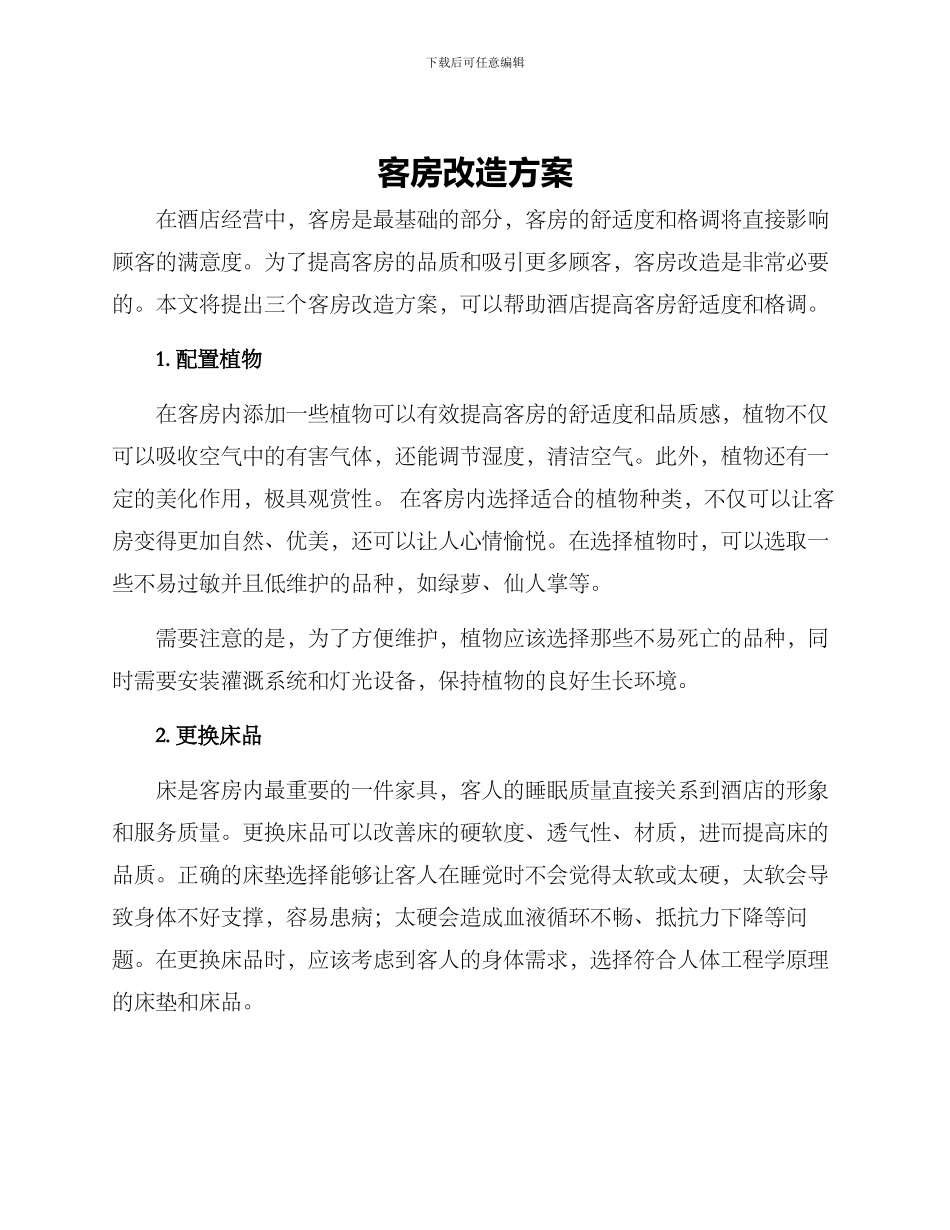 下载后可任意编辑

客房改造方案

在酒店经营中，客房是最基础的部分，客房的舒适度和格调将直接影响顾客的满意度。为了提高客房的品质和吸引更多顾客，客房改造是非常必要的。本文将提出三个客房改造方案，可以帮助酒店提高客房舒适度和格调。

1. 配置植物

在客房内添加一些植物可以有效提高客房的舒适度和品质感，植物不仅可以吸收空气中的有害气体，还能调节湿度，清洁空气。此外，植物还有一定的美化作用，极具观赏性。 在客房内选择适合的植物种类，不仅可以让客房变得更加自然、优美，还可以让人心情愉悦。在选择植物时，可以选取一些不易过敏并且低维护的品种，如绿萝、仙人掌等。

需要注意的是，为了方便维护，植物应该选择那些不易死亡的品种，同时需要安装灌溉系统和灯光设备，保持植物的良好生长环境。

2. 更换床品

床是客房内最重要的一件家具，客人的睡眠质量直接关系到酒店的形象和服务质量。更换床品可以改善床的硬软度、透气性、材质，进而提高床的品质。正确的床垫选择能够让客人在睡觉时不会觉得太软或太硬，太软会导致身体不好支撑，容易患病；太硬会造成血液循环不畅、抵抗力下降等问题。在更换床品时，应该考虑到客人的身体需求，选择符合人体工程学原理的床垫和床品。